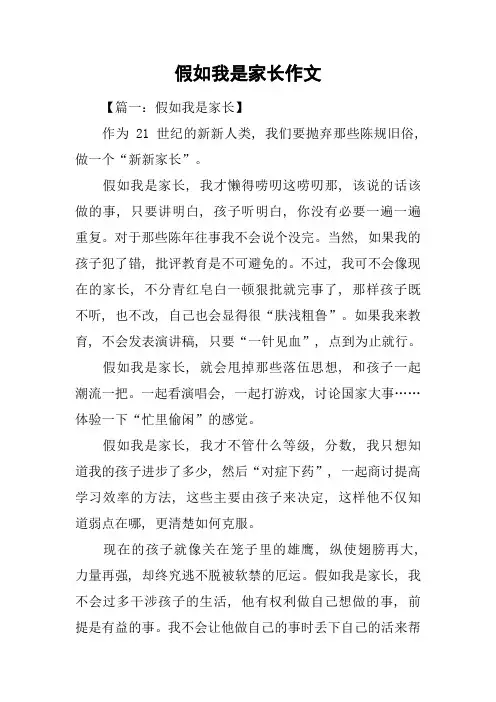 假如我是家长作文

【篇一：假如我是家长】

作为 21 世纪的新新人类，我们要抛弃那些陈规旧俗，做一个“新新家长”。

假如我是家长，我才懒得唠叨这唠叨那，该说的话该做的事，只要讲明白，孩子听明白，你没有必要一遍一遍重复。对于那些陈年往事我不会说个没完。当然，如果我的孩子犯了错，批评教育是不可避免的。不过，我可不会像现在的家长，不分青红皂白一顿狠批就完事了，那样孩子既不听，也不改，自己也会显得很“肤浅粗鲁”。如果我来教育，不会发表演讲稿，只要“一针见血”，点到为止就行。

假如我是家长，就会甩掉那些落伍思想，和孩子一起潮流一把。一起看演唱会，一起打游戏，讨论国家大事……体验一下“忙里偷闲”的感觉。

假如我是家长，我才不管什么等级，分数，我只想知道我的孩子进步了多少，然后“对症下药”，一起商讨提高学习效率的方法，这些主要由孩子来决定，这样他不仅知道弱点在哪，更清楚如何克服。

现在的孩子就像关在笼子里的雄鹰，纵使翅膀再大，力量再强，却终究逃不脱被软禁的厄运。假如我是家长，我不会过多干涉孩子的生活，他有权利做自己想做的事，前提是有益的事。我不会让他做自己的事时丢下自己的活来帮